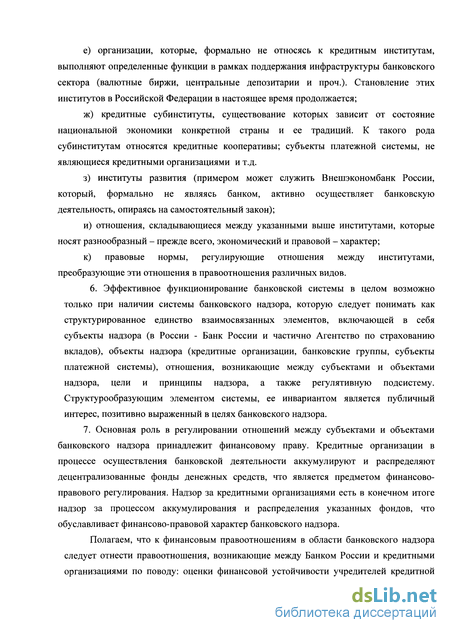 е) организации, которые, формально не относясь к кредитным институтам, выполняют определенные функции в рамках поддержания инфраструктуры банковского сектора (валютные биржи, центральные депозитарии и проч.). Становление этих институтов в Российской Федерации в настоящее время продолжается;

ж) кредитные субинституты, существование которых зависит от состояние национальной экономики конкретной страны и ее традиций. К такого рода субинститутам относятся кредитные кооперативы; субъекты платежной системы, не являющиеся кредитными организациями и т.д.

з) институты развития (примером может служить Внешэкономбанк России, который, формально не являясь банком, активно осуществляет банковскую деятельность, опираясь на самостоятельный закон);

и) отношения, складывающиеся между указанными выше институтами, которые носят разнообразный – прежде всего, экономический и правовой – характер;

к) правовые нормы, регулирующие отношения между институтами, преобразующие эти отношения в правоотношения различных видов.

6. Эффективное функционирование банковской системы в целом возможно только при наличии системы банковского надзора, которую следует понимать как структурированное единство взаимосвязанных элементов, включающей в себя субъекты надзора (в России - Банк России и частично Агентство по страхованию вкладов), объекты надзора (кредитные организации, банковские группы, субъекты платежной системы), отношения, возникающие между субъектами и объектами надзора, цели и принципы надзора, а также регулятивную подсистему. Структурообразующим элементом системы, ее инвариантом является публичный интерес, позитивно выраженный в целях банковского надзора.

7. Основная роль в регулировании отношений между субъектами и объектами банковского надзора принадлежит финансовому праву. Кредитные организации в процессе осуществления банковской деятельности аккумулируют и распределяют децентрализованные фонды денежных средств, что является предметом финансово-правового регулирования. Надзор за кредитными организациями есть в конечном итоге надзор за процессом аккумулирования и распределения указанных фондов, что обуславливает финансово-правовой характер банковского надзора.

Полагаем, что к финансовым правоотношениям в области банковского надзора следует отнести правоотношения, возникающие между Банком России и кредитными организациями по поводу: оценки финансовой устойчивости учредителей кредитной

dsLib.net
библиотека диссертаций